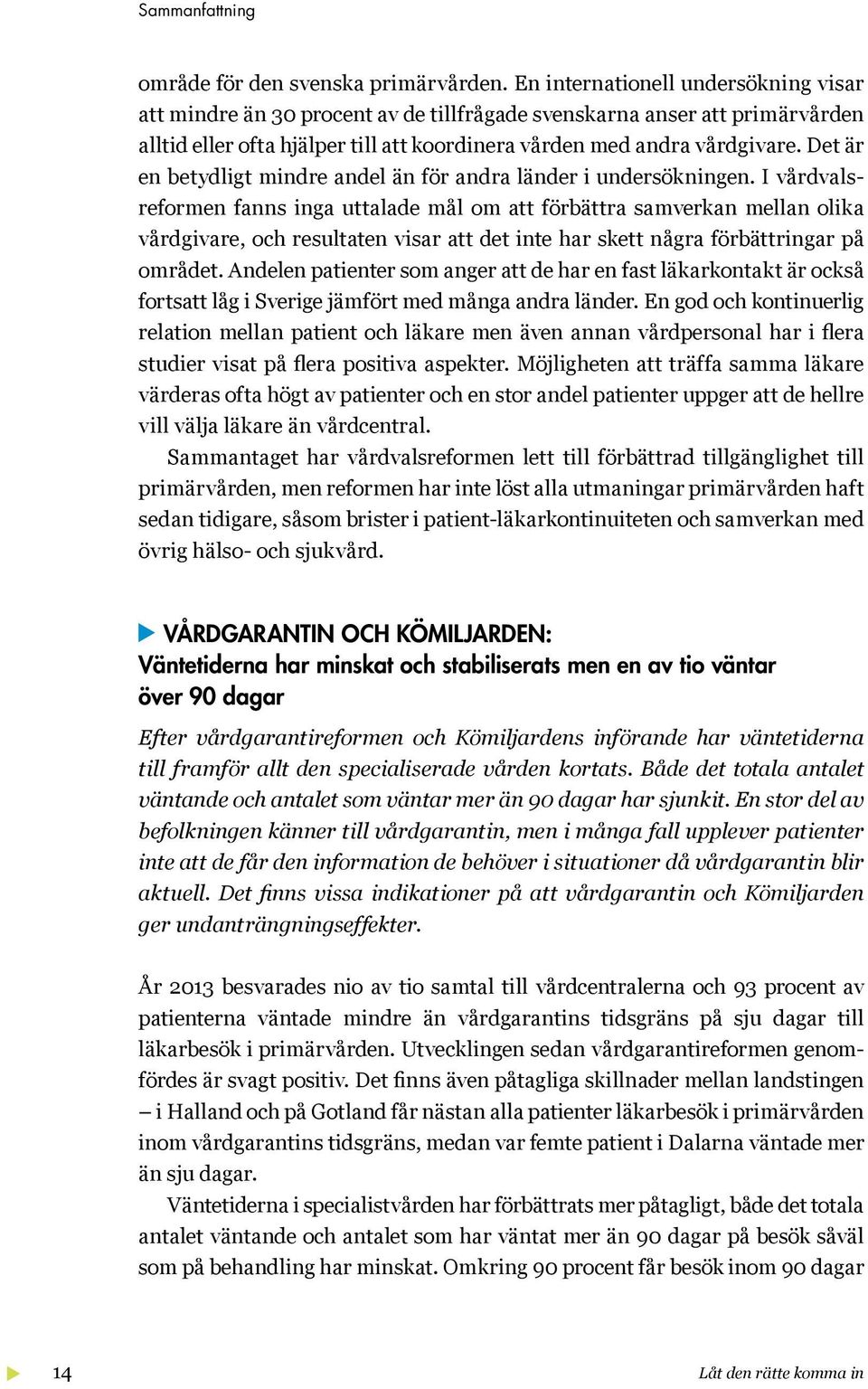 Sammanfattning

område för den svenska primärvården. En internationell undersökning visar att mindre än 30 procent av de tillfrågade svenskarna anser att primärvården alltid eller ofta hjälper till att koordinera vården med andra vårdgivare. Det är en betydligt mindre andel än för andra länder i undersökningen. I vårdvalsreformen fanns inga uttalade mål om att förbättra samverkan mellan olika vårdgivare, och resultaten visar att det inte har skett några förbättringar på området. Andelen patienter som anger att de har en fast läkarkontakt är också fortsatt låg i Sverige jämfört med många andra länder. En god och kontinuerlig relation mellan patient och läkare men även annan vårdpersonal har i flera studier visat på flera positiva aspekter. Möjligheten att träffa samma läkare värderas ofta högt av patienter och en stor andel patienter uppger att de hellre vill välja läkare än vårdcentral.

Sammantaget har vårdvalsreformen lett till förbättrad tillgänglighet till primärvården, men reformen har inte löst alla utmaningar primärvården haft sedan tidigare, såsom brister i patient-läkarkontinuiteten och samverkan med övrig hälso- och sjukvård.

VÅRDGARANTIN OCH KÖMILJARDEN:
Väntetiderna har minskat och stabiliserats men en av tio väntar över 90 dagar

Efter vårdgarantireformen och Kömiljardens införande har väntetiderna till framför allt den specialiserade vården kortats. Både det totala antalet väntande och antalet som väntar mer än 90 dagar har sjunkit. En stor del av befolkningen känner till vårdgarantin, men i många fall upplever patienter inte att de får den information de behöver i situationer då vårdgarantin blir aktuell. Det finns vissa indikationer på att vårdgarantin och Kömiljarden ger undanträngningseffekter.

År 2013 besvarades nio av tio samtal till vårdcentralerna och 93 procent av patienterna väntade mindre än vårdgarantins tidsgräns på sju dagar till läkarbesök i primärvården. Utvecklingen sedan vårdgarantireformen genomfördes är svagt positiv. Det finns även påtagliga skillnader mellan landstingen – i Halland och på Gotland får nästan alla patienter läkarbesök i primärvården inom vårdgarantins tidsgräns, medan var femte patient i Dalarna väntade mer än sju dagar.

Väntetiderna i specialistvården har förbättrats mer påtagligt, både det totala antalet väntande och antalet som har väntat mer än 90 dagar på besök såväl som på behandling har minskat. Omkring 90 procent får besök inom 90 dagar

14

Låt den rätte komma in